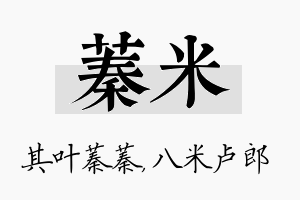 蓁米

其叶蓁蓁，八米卢郎